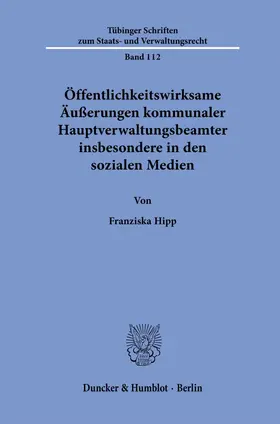 Tübinger Schriften
zum Staats- und Verwaltungsrecht

Band 112

Öffentlichkeitswirksame Äußerungen kommunaler Hauptverwaltungsbeamter insbesondere in den sozialen Medien

Von

Franziska Hipp

Duncker & Humblot · Berlin